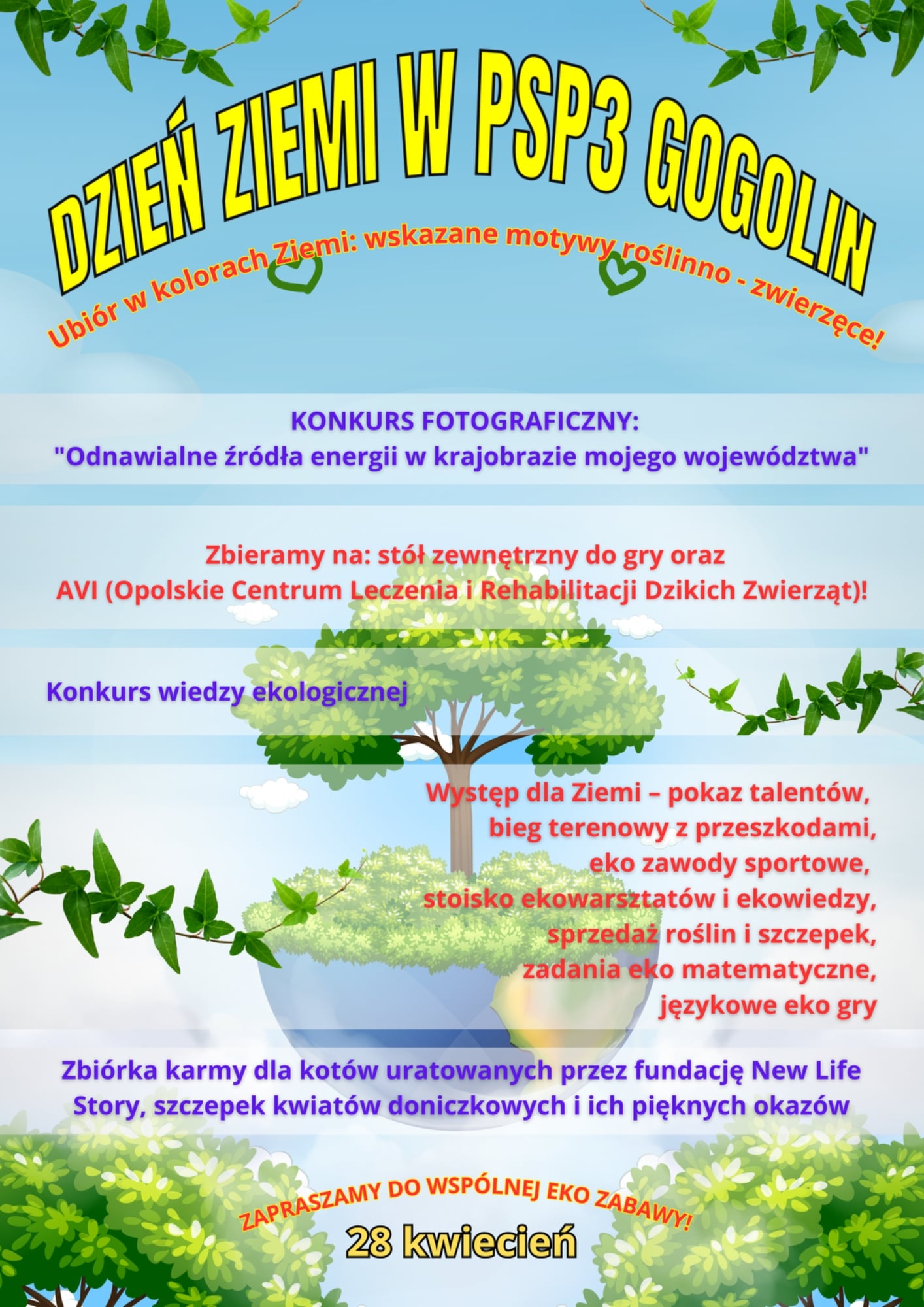 DZIEŃ ZIEMI W PSP3 GOGOLIN

Ubiór w kolorach Ziemi: wskazane motywy roślinno - zwierzęce!

KONKURS FOTOGRAFICZNY:
"Odnawialne źródła energii w krajobrazie mojego województwa"

Zbieramy na: stół zewnętrzny do gry oraz
AVI (Opolskie Centrum Leczenia i Rehabilitacji Dzikich Zwierząt)!

Konkurs wiedzy ekologicznej

Występ dla Ziemi – pokaz talentów,
bieg terenowy z przeszkodami,
eko zawody sportowe,
stoisko ekowarsztatów i ekowiedzy,
sprzedaż roślin i szczepek,
zadania eko matematyczne,
językowe eko gry

Zbiórka karmy dla kotów uratowanych przez fundację New Life Story, szczepek kwiatów doniczkowych i ich pięknych okazów

ZAPRASZAMY DO WSPÓLNEJ EKO ZABAWY!

28 kwiecień